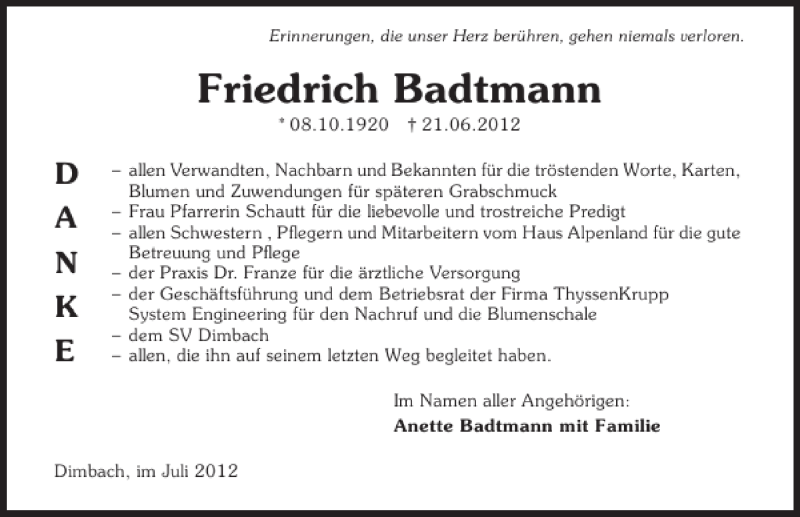 Erinnerungen, die unser Herz berühren, gehen niemals verloren.

Friedrich Badtmann

* 08.10.1920 † 21.06.2012

D
A
N
K
E

– allen Verwandten, Nachbarn und Bekannten für die tröstenden Worte, Karten, Blumen und Zuwendungen für späteren Grabschmuck
– Frau Pfarrerin Schautt für die liebevolle und trostreiche Predigt
– allen Schwestern , Pflegern und Mitarbeitern vom Haus Alpenland für die gute Betreuung und Pflege
– der Praxis Dr. Franze für die ärztliche Versorgung
– der Geschäftsführung und dem Betriebsrat der Firma ThyssenKrupp System Engineering für den Nachruf und die Blumenschale
– dem SV Dimbach
– allen, die ihn auf seinem letzten Weg begleitet haben.

Im Namen aller Angehörigen:
Anette Badtmann mit Familie

Dimbach, im Juli 2012